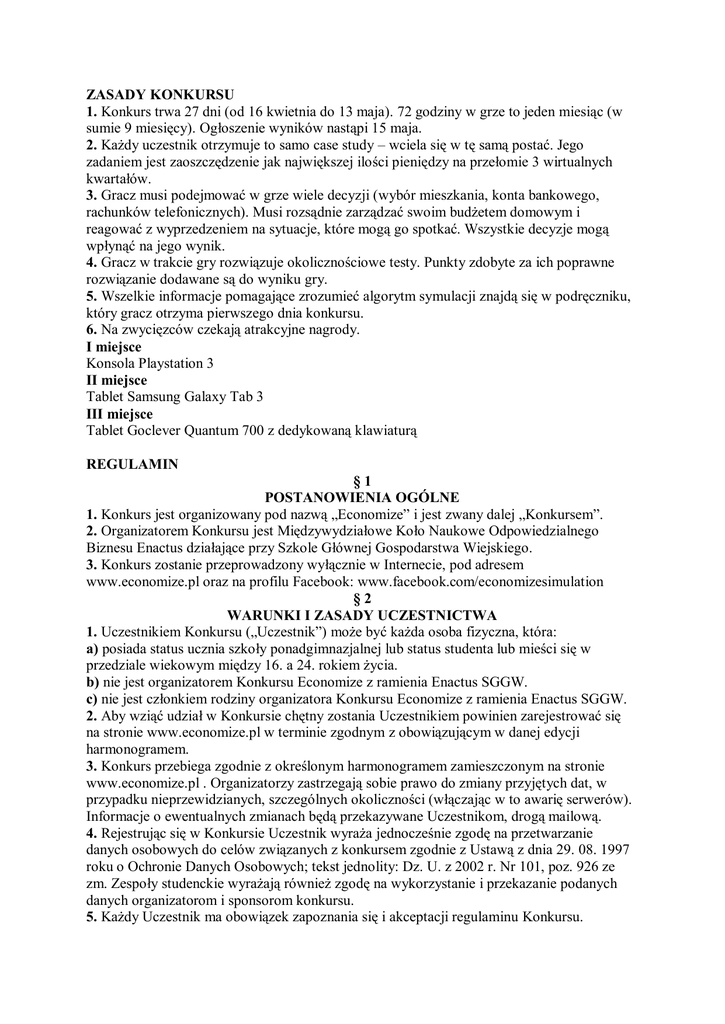 ZASADY KONKURSU
1. Konkurs trwa 27 dni (od 16 kwietnia do 13 maja). 72 godziny w grze to jeden miesiąc (w sumie 9 miesięcy). Ogłoszenie wyników nastąpi 15 maja.
2. Każdy uczestnik otrzymuje to samo case study – wciela się w tę samą postać. Jego zadaniem jest zaoszczędzenie jak największej ilości pieniędzy na przełomie 3 wirtualnych kwartałów.
3. Gracz musi podejmować w grze wiele decyzji (wybór mieszkania, konta bankowego, rachunków telefonicznych). Musi rozsądnie zarządzać swoim budżetem domowym i reagować z wyprzedzeniem na sytuacje, które mogą go spotkać. Wszystkie decyzje mogą wpłynąć na jego wynik.
4. Gracz w trakcie gry rozwiązuje okolicznościowe testy. Punkty zdobyte za ich poprawne rozwiązanie dodawane są do wyniku gry.
5. Wszelkie informacje pomagające zrozumieć algorytm symulacji znajdą się w podręczniku, który gracz otrzyma pierwszego dnia konkursu.
6. Na zwycięzców czekają atrakcyjne nagrody.
I miejsce
Konsola Playstation 3
II miejsce
Tablet Samsung Galaxy Tab 3
III miejsce
Tablet Goclever Quantum 700 z dedykowaną klawiaturą

REGULAMIN
§ 1
POSTANOWIENIA OGÓLNE
1. Konkurs jest organizowany pod nazwą „Economize" i jest zwany dalej „Konkursem".
2. Organizatorem Konkursu jest Międzywydziałowe Koło Naukowe Odpowiedzialnego Biznesu Enactus działające przy Szkole Głównej Gospodarstwa Wiejskiego.
3. Konkurs zostanie przeprowadzony wyłącznie w Internecie, pod adresem www.economize.pl oraz na profilu Facebook: www.facebook.com/economizesimulation
§ 2
WARUNKI I ZASADY UCZESTNICTWA
1. Uczestnikiem Konkursu („Uczestnik") może być każda osoba fizyczna, która:
a) posiada status ucznia szkoły ponadgimnazjalnej lub status studenta lub mieści się w przedziale wiekowym między 16. a 24. rokiem życia.
b) nie jest organizatorem Konkursu Economize z ramienia Enactus SGGW.
c) nie jest członkiem rodziny organizatora Konkursu Economize z ramienia Enactus SGGW.
2. Aby wziąć udział w Konkursie chętny zostania Uczestnikiem powinien zarejestrować się na stronie www.economize.pl w terminie zgodnym z obowiązującym w danej edycji harmonogramem.
3. Konkurs przebiega zgodnie z określonym harmonogramem zamieszczonym na stronie www.economize.pl . Organizatorzy zastrzegają sobie prawo do zmiany przyjętych dat, w przypadku nieprzewidzianych, szczególnych okoliczności (włączając w to awarię serwerów). Informacje o ewentualnych zmianach będą przekazywane Uczestnikom, drogą mailową.
4. Rejestrując się w Konkursie Uczestnik wyraża jednocześnie zgodę na przetwarzanie danych osobowych do celów związanych z konkursem zgodnie z Ustawą z dnia 29. 08. 1997 roku o Ochronie Danych Osobowych; tekst jednolity: Dz. U. z 2002 r. Nr 101, poz. 926 ze zm. Zespoły studenckie wyrażają również zgodę na wykorzystanie i przekazanie podanych danych organizatorom i sponsorom konkursu.
5. Każdy Uczestnik ma obowiązek zapoznania się i akceptacji regulaminu Konkursu.